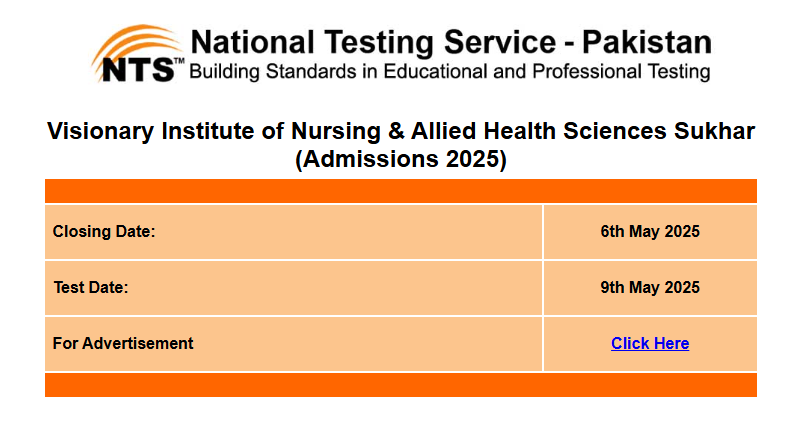 NTS™ National Testing Service - Pakistan
Building Standards in Educational and Professional Testing

Visionary Institute of Nursing & Allied Health Sciences Sukhar
(Admissions 2025)

| | |
|---|---|
| Closing Date: | 6th May 2025 |
| Test Date: | 9th May 2025 |
| For Advertisement | Click Here |